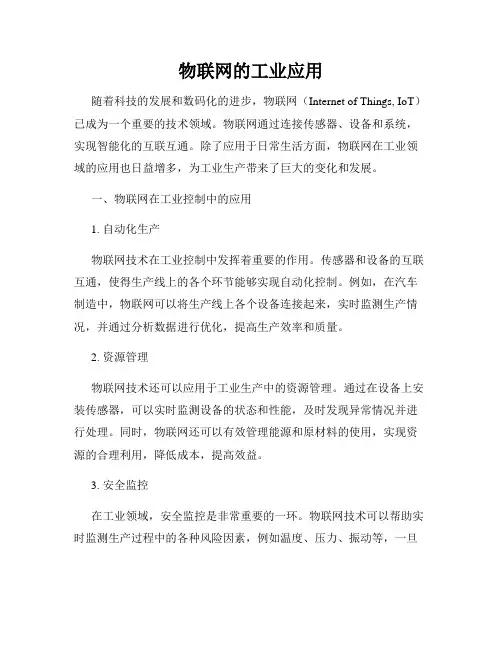 物联网的工业应用

随着科技的发展和数码化的进步，物联网（Internet of Things, IoT）已成为一个重要的技术领域。物联网通过连接传感器、设备和系统，实现智能化的互联互通。除了应用于日常生活方面，物联网在工业领域的应用也日益增多，为工业生产带来了巨大的变化和发展。

一、物联网在工业控制中的应用

1. 自动化生产

物联网技术在工业控制中发挥着重要的作用。传感器和设备的互联互通，使得生产线上的各个环节能够实现自动化控制。例如，在汽车制造中，物联网可以将生产线上各个设备连接起来，实时监测生产情况，并通过分析数据进行优化，提高生产效率和质量。

2. 资源管理

物联网技术还可以应用于工业生产中的资源管理。通过在设备上安装传感器，可以实时监测设备的状态和性能，及时发现异常情况并进行处理。同时，物联网还可以有效管理能源和原材料的使用，实现资源的合理利用，降低成本，提高效益。

3. 安全监控

在工业领域，安全监控是非常重要的一环。物联网技术可以帮助实时监测生产过程中的各种风险因素，例如温度、压力、振动等，一旦